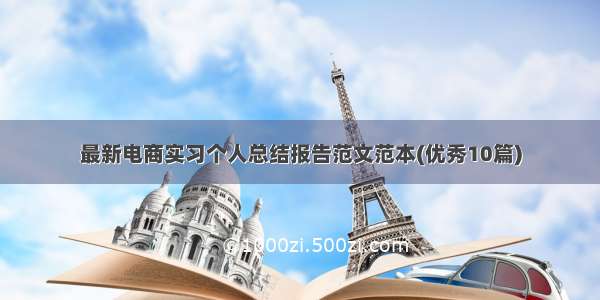 最新电商实习个人总结报告范文范本(优秀10篇)

@1000zi.500zi.com